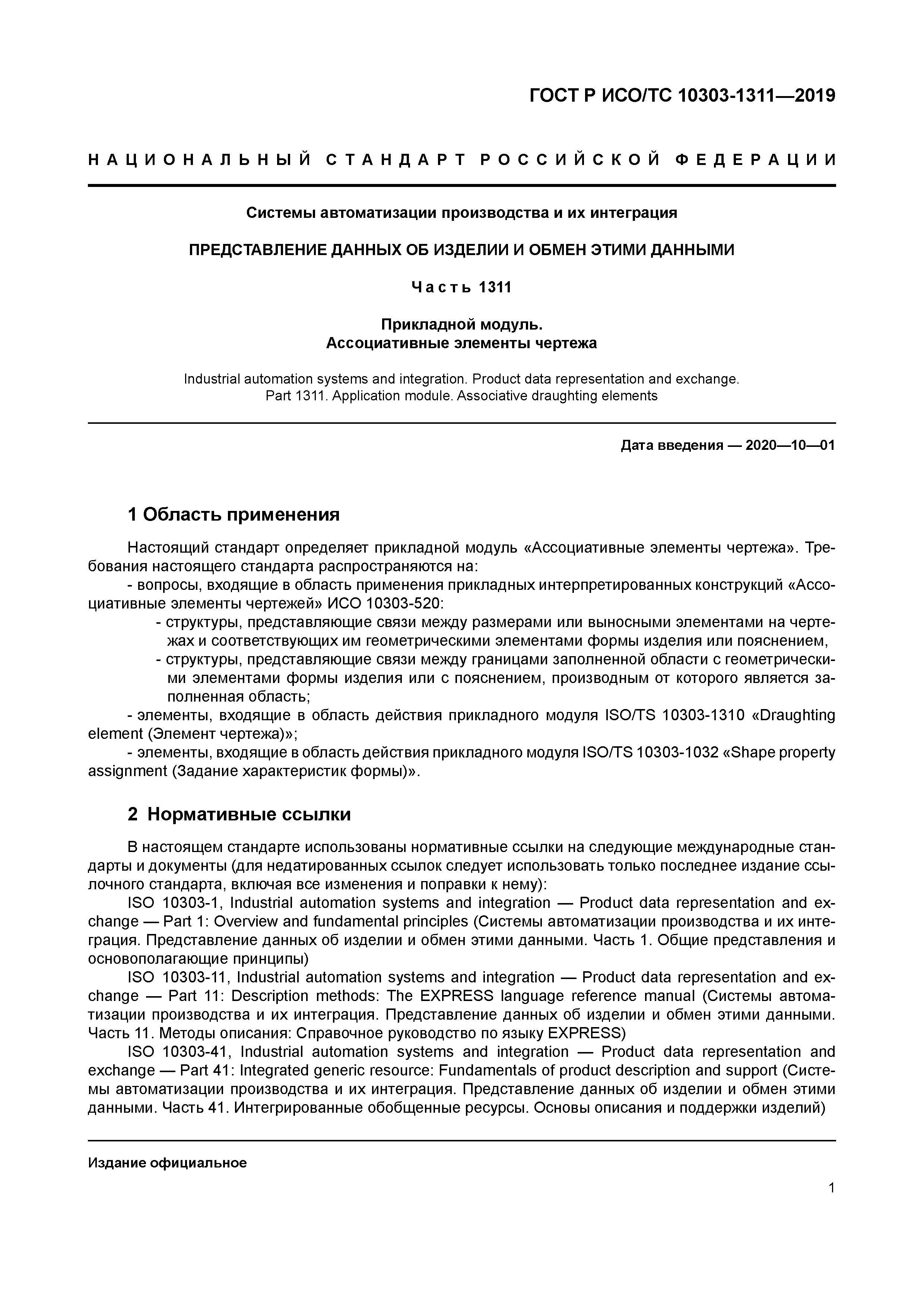 ГОСТ Р ИСО/ТС 10303-1311—2019

НАЦИОНАЛЬНЫЙ СТАНДАРТ РОССИЙСКОЙ ФЕДЕРАЦИИ

Системы автоматизации производства и их интеграция

ПРЕДСТАВЛЕНИЕ ДАННЫХ ОБ ИЗДЕЛИИ И ОБМЕН ЭТИМИ ДАННЫМИ

Часть 1311

Прикладной модуль.
Ассоциативные элементы чертежа

Industrial automation systems and integration. Product data representation and exchange.
Part 1311. Application module. Associative draughting elements

Дата введения — 2020—10—01

1 Область применения

Настоящий стандарт определяет прикладной модуль «Ассоциативные элементы чертежа». Требования настоящего стандарта распространяются на:

- вопросы, входящие в область применения прикладных интерпретированных конструкций «Ассоциативные элементы чертежей» ИСО 10303-520:

- структуры, представляющие связи между размерами или выносными элементами на чертежах и соответствующих им геометрическими элементами формы изделия или пояснением,

- структуры, представляющие связи между границами заполненной области с геометрическими элементами формы изделия или с пояснением, производным от которого является заполненная область;

- элементы, входящие в область действия прикладного модуля ISO/TS 10303-1310 «Draughting element (Элемент чертежа)»;

- элементы, входящие в область действия прикладного модуля ISO/TS 10303-1032 «Shape property assignment (Задание характеристик формы)».

2 Нормативные ссылки

В настоящем стандарте использованы нормативные ссылки на следующие международные стандарты и документы (для недатированных ссылок следует использовать только последнее издание ссылочного стандарта, включая все изменения и поправки к нему):

ISO 10303-1, Industrial automation systems and integration — Product data representation and exchange — Part 1: Overview and fundamental principles (Системы автоматизации производства и их интеграция. Представление данных об изделии и обмен этими данными. Часть 1. Общие представления и основополагающие принципы)

ISO 10303-11, Industrial automation systems and integration — Product data representation and exchange — Part 11: Description methods: The EXPRESS language reference manual (Системы автоматизации производства и их интеграция. Представление данных об изделии и обмен этими данными. Часть 11. Методы описания: Справочное руководство по языку EXPRESS)

ISO 10303-41, Industrial automation systems and integration — Product data representation and exchange — Part 41: Integrated generic resource: Fundamentals of product description and support (Системы автоматизации производства и их интеграция. Представление данных об изделии и обмен этими данными. Часть 41. Интегрированные обобщенные ресурсы. Основы описания и поддержки изделий)

Издание официальное

1